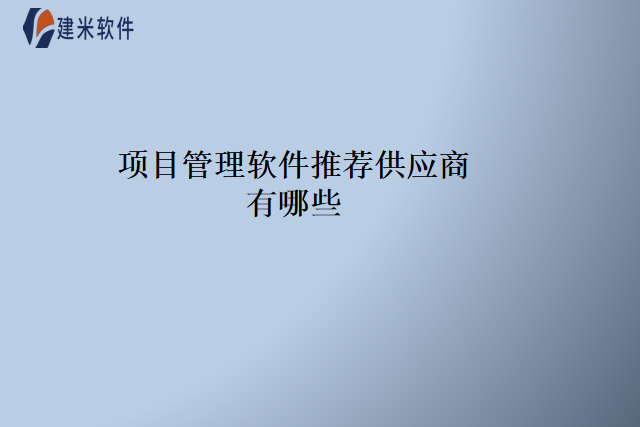 建米软件

项目管理软件推荐供应商有哪些